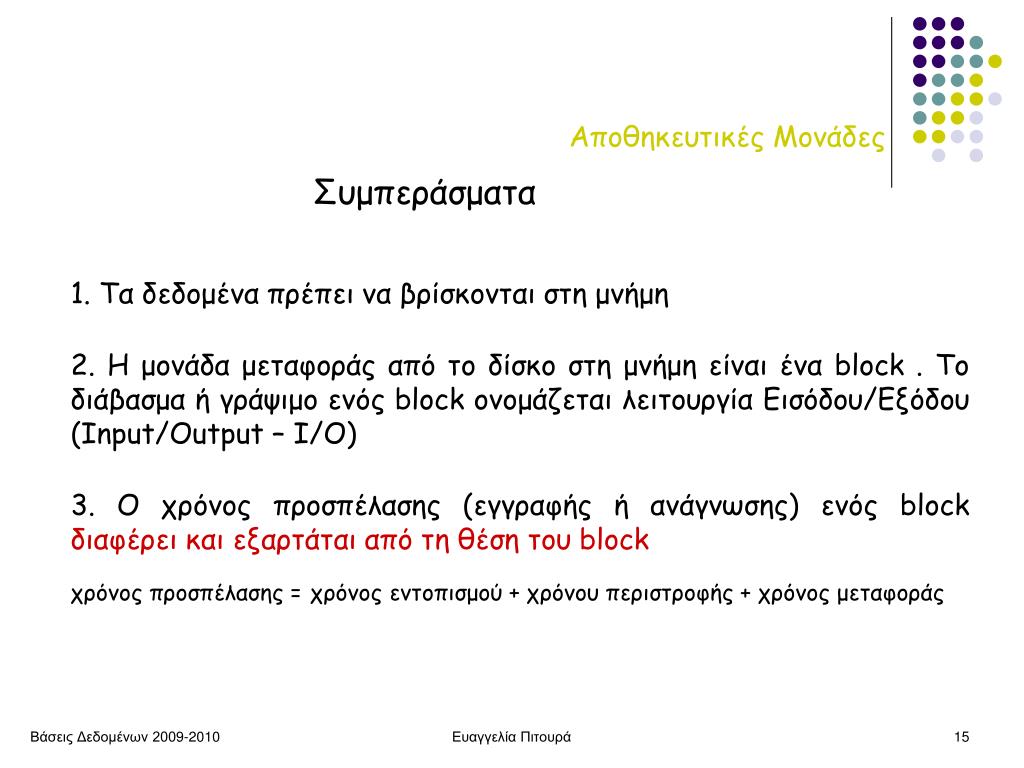 Αποθηκευτικές Μονάδες

Συμπεράσματα

1. Τα δεδομένα πρέπει να βρίσκονται στη μνήμη

2. Η μονάδα μεταφοράς από το δίσκο στη μνήμη είναι ένα block . Το διάβασμα ή γράψιμο ενός block ονομάζεται λειτουργία Εισόδου/Εξόδου (Input/Output – I/O)

3. Ο χρόνος προσπέλασης (εγγραφής ή ανάγνωσης) ενός block διαφέρει και εξαρτάται από τη θέση του block

χρόνος προσπέλασης = χρόνος εντοπισμού + χρόνου περιστροφής + χρόνος μεταφοράς

Βάσεις Δεδομένων 2009-2010

Ευαγγελία Πιτουρά

15